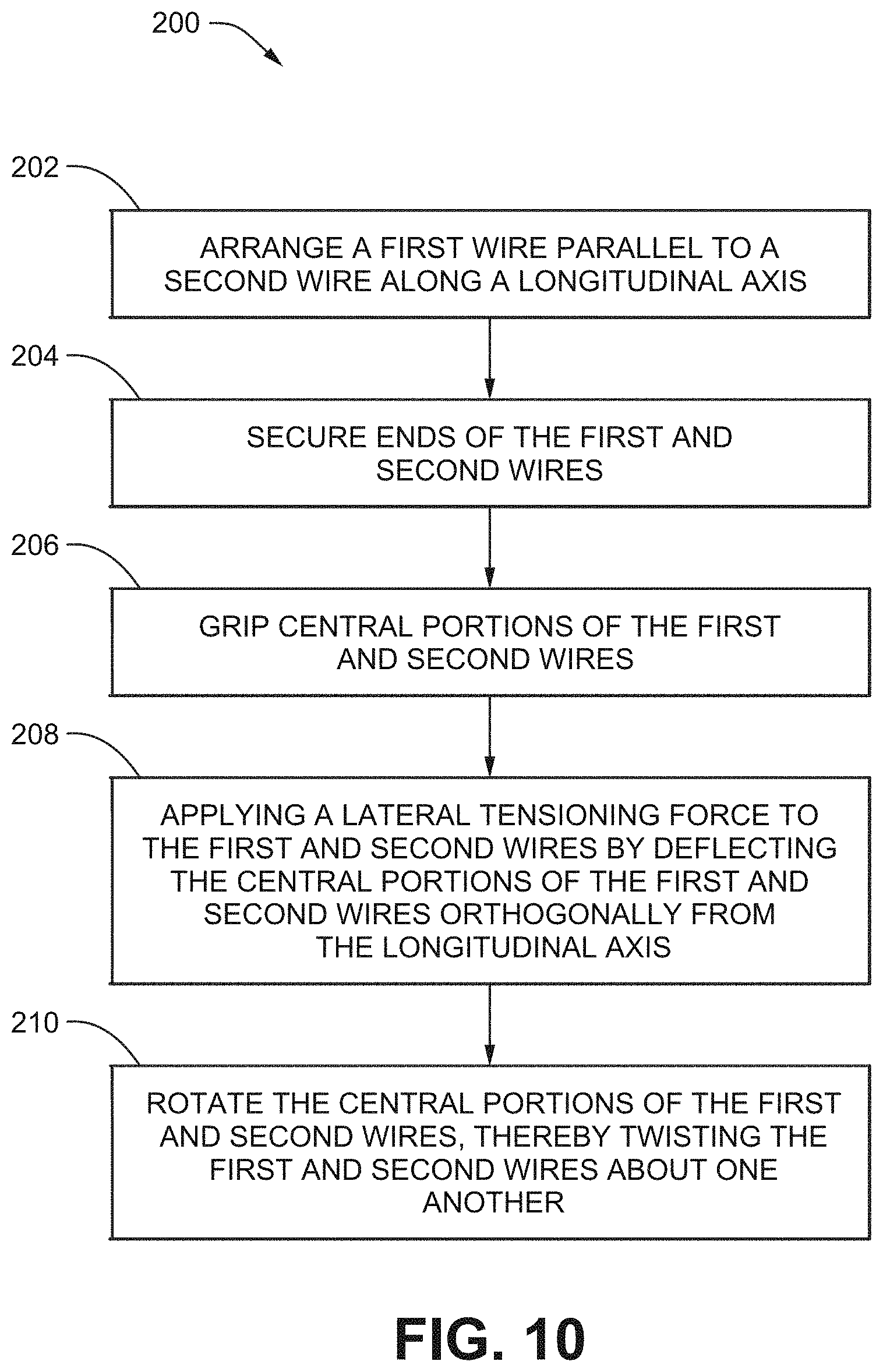 200

202

ARRANGE A FIRST WIRE PARALLEL TO A SECOND WIRE ALONG A LONGITUDINAL AXIS

204

SECURE ENDS OF THE FIRST AND SECOND WIRES

206

GRIP CENTRAL PORTIONS OF THE FIRST AND SECOND WIRES

208

APPLYING A LATERAL TENSIONING FORCE TO THE FIRST AND SECOND WIRES BY DEFLECTING THE CENTRAL PORTIONS OF THE FIRST AND SECOND WIRES ORTHOGONALLY FROM THE LONGITUDINAL AXIS

210

ROTATE THE CENTRAL PORTIONS OF THE FIRST AND SECOND WIRES, THEREBY TWISTING THE FIRST AND SECOND WIRES ABOUT ONE ANOTHER

FIG. 10